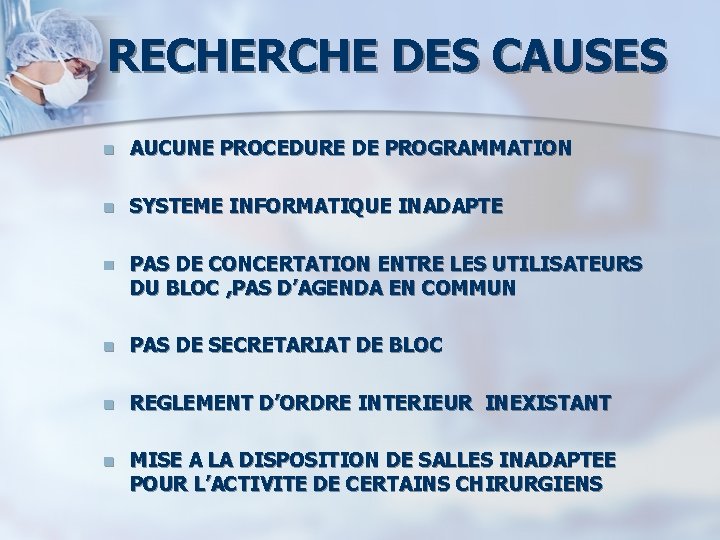 RECHERCHE DES CAUSES

• AUCUNE PROCEDURE DE PROGRAMMATION

• SYSTEME INFORMATIQUE INADAPTE

• PAS DE CONCERTATION ENTRE LES UTILISATEURS DU BLOC ,PAS D'AGENDA EN COMMUN

• PAS DE SECRETARIAT DE BLOC

• REGLEMENT D'ORDRE INTERIEUR INEXISTANT

• MISE A LA DISPOSITION DE SALLES INADAPTEE POUR L'ACTIVITE DE CERTAINS CHIRURGIENS